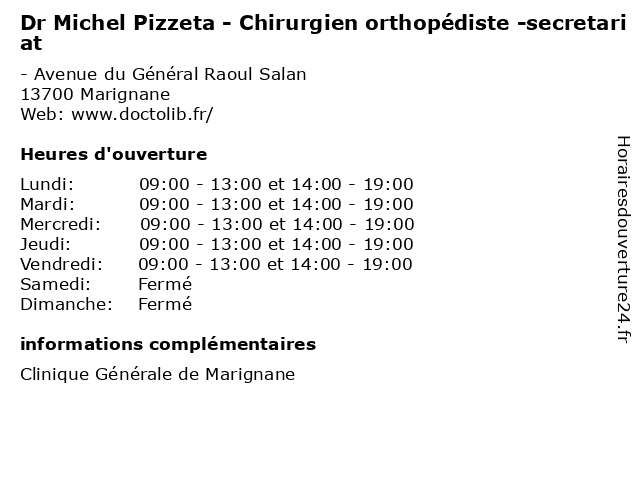 Dr Michel Pizzeta - Chirurgien orthopédiste -secretariat

- Avenue du Général Raoul Salan
13700 Marignane
Web: www.doctolib.fr/

Heures d'ouverture

Lundi: 09:00 - 13:00 et 14:00 - 19:00
Mardi: 09:00 - 13:00 et 14:00 - 19:00
Mercredi: 09:00 - 13:00 et 14:00 - 19:00
Jeudi: 09:00 - 13:00 et 14:00 - 19:00
Vendredi: 09:00 - 13:00 et 14:00 - 19:00
Samedi: Fermé
Dimanche: Fermé

informations complémentaires

Clinique Générale de Marignane

Horairesdouverture24.fr